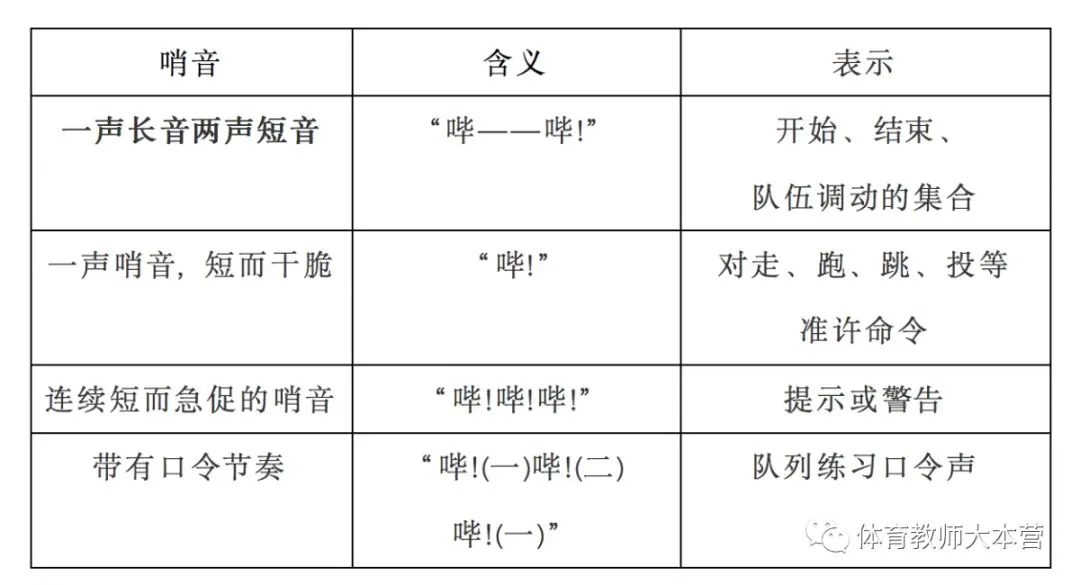 | 哨音 | 含义 | 表示 |
|---|---|---|
| 一声长音两声短音 | “哔——哔!” | 开始、结束、队伍调动的集合 |
| 一声哨音，短而干脆 | “哔!” | 对走、跑、跳、投等准许命令 |
| 连续短而急促的哨音 | “哔!哔!哔!” | 提示或警告 |
| 带有口令节奏 | “哔!(一)哔!(二)哔!(一)” | 队列练习口令声 |

体育教师大本营